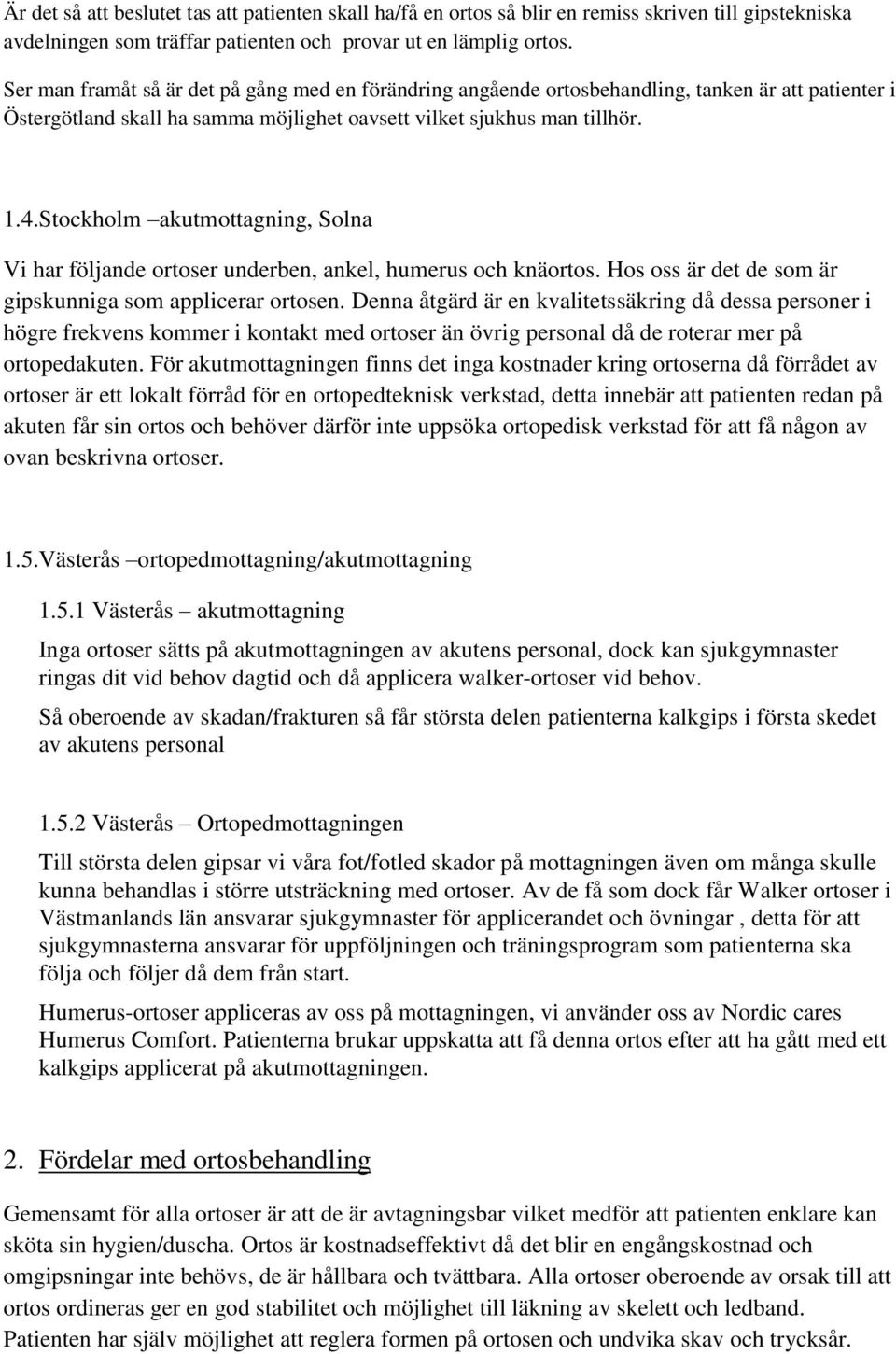 Är det så att beslutet tas att patienten skall ha/få en ortos så blir en remiss skriven till gipstekniska avdelningen som träffar patienten och provar ut en lämplig ortos.

Ser man framåt så är det på gång med en förändring angående ortosbehandling, tanken är att patienter i Östergötland skall ha samma möjlighet oavsett vilket sjukhus man tillhör.

1.4.Stockholm –akutmottagning, Solna

Vi har följande ortoser underben, ankel, humerus och knäortos. Hos oss är det de som är gipskunniga som applicerar ortosen. Denna åtgärd är en kvalitetssäkring då dessa personer i högre frekvens kommer i kontakt med ortoser än övrig personal då de roterar mer på ortopedakuten. För akutmottagningen finns det inga kostnader kring ortoserna då förrådet av ortoser är ett lokalt förråd för en ortopedteknisk verkstad, detta innebär att patienten redan på akuten får sin ortos och behöver därför inte uppsöka ortopedisk verkstad för att få någon av ovan beskrivna ortoser.

1.5.Västerås –ortopedmottagning/akutmottagning

1.5.1 Västerås – akutmottagning

Inga ortoser sätts på akutmottagningen av akutens personal, dock kan sjukgymnaster ringas dit vid behov dagtid och då applicera walker-ortoser vid behov.

Så oberoende av skadan/frakturen så får största delen patienterna kalkgips i första skedet av akutens personal

1.5.2 Västerås – Ortopedmottagningen

Till största delen gipsar vi våra fot/fotled skador på mottagningen även om många skulle kunna behandlas i större utsträckning med ortoser. Av de få som dock får Walker ortoser i Västmanlands län ansvarar sjukgymnaster för applicerandet och övningar , detta för att sjukgymnasterna ansvarar för uppföljningen och träningsprogram som patienterna ska följa och följer då dem från start.

Humerus-ortoser appliceras av oss på mottagningen, vi använder oss av Nordic cares Humerus Comfort. Patienterna brukar uppskatta att få denna ortos efter att ha gått med ett kalkgips applicerat på akutmottagningen.

2. Fördelar med ortosbehandling

Gemensamt för alla ortoser är att de är avtagningsbar vilket medför att patienten enklare kan sköta sin hygien/duscha. Ortos är kostnadseffektivt då det blir en engångskostnad och omgipsningar inte behövs, de är hållbara och tvättbara. Alla ortoser oberoende av orsak till att ortos ordineras ger en god stabilitet och möjlighet till läkning av skelett och ledband. Patienten har själv möjlighet att reglera formen på ortosen och undvika skav och trycksår.